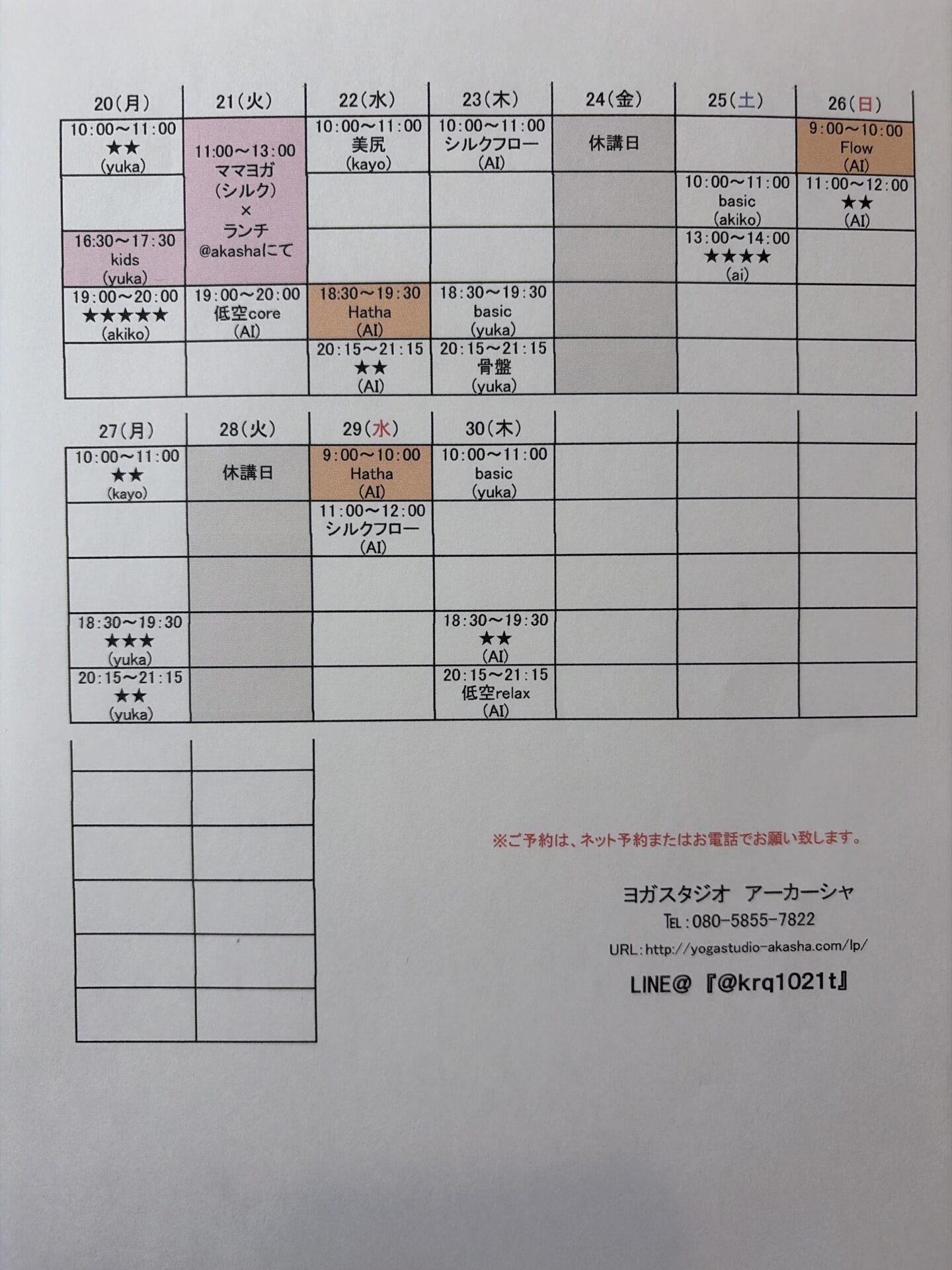 | 20(月) | 21(火) | 22(水) | 23(木) | 24(金) | 25(土) | 26(日) |
|---|---|---|---|---|---|---|
| 10:00～11:00 ★★ (yuka) | 11:00～13:00 ママヨガ (シルク) × ランチ @akashaにて | 10:00～11:00 美尻 (kayo) | 10:00～11:00 シルクフロー (AI) | 休講日 | | 9:00～10:00 Flow (AI) |
| | | | | | 10:00～11:00 basic (akiko) | 11:00～12:00 ★★ (AI) |
| 16:30～17:30 kids (yuka) | | | | | 13:00～14:00 ★★★★ (ai) | |
| 19:00～20:00 ★★★★★ (akiko) | 19:00～20:00 低空core (AI) | 18:30～19:30 Hatha (AI) | 18:30～19:30 basic (yuka) | | | |
| | | 20:15～21:15 ★★ (AI) | 20:15～21:15 骨盤 (yuka) | | | |

| 27(月) | 28(火) | 29(水) | 30(木) | | | |
|---|---|---|---|---|---|---|
| 10:00～11:00 ★★ (kayo) | 休講日 | 9:00～10:00 Hatha (AI) | 10:00～11:00 basic (yuka) | | | |
| | | 11:00～12:00 シルクフロー (AI) | | | | |
| | | | | | | |
| 18:30～19:30 ★★★ (yuka) | | | 18:30～19:30 ★★ (AI) | | | |
| 20:15～21:15 ★★ (yuka) | | | 20:15～21:15 低空relax (AI) | | | |

※ご予約は、ネット予約またはお電話でお願い致します。

ヨガスタジオ アーカーシャ
TEL:080-5855-7822
URL:http://yogastudio-akasha.com/lp/
LINE@『@krq1021t』